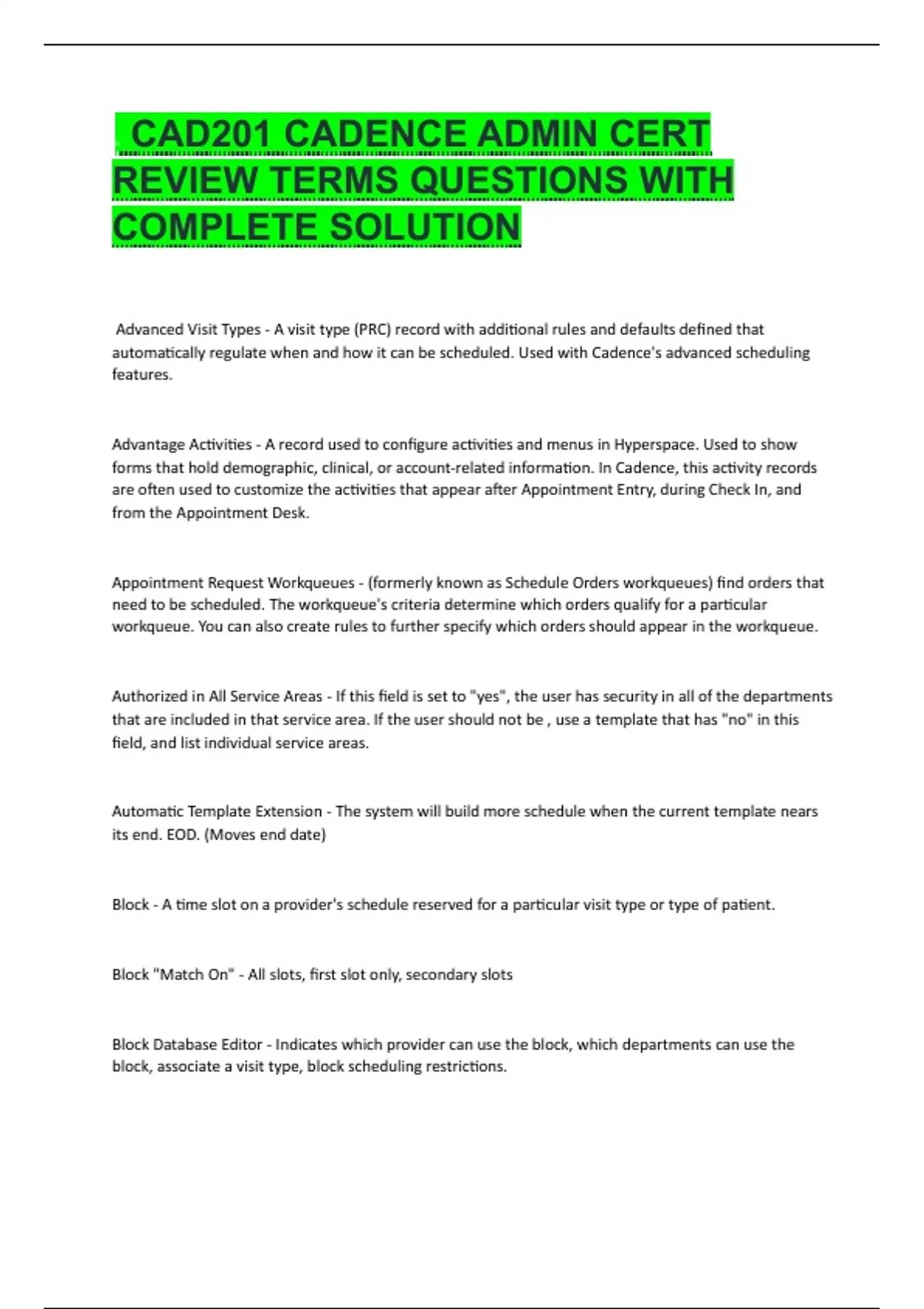 CAD201 CADENCE ADMIN CERT REVIEW TERMS QUESTIONS WITH COMPLETE SOLUTION

Advanced Visit Types - A visit type (PRC) record with additional rules and defaults defined that automatically regulate when and how it can be scheduled. Used with Cadence's advanced scheduling features.

Advantage Activities - A record used to configure activities and menus in Hyperspace. Used to show forms that hold demographic, clinical, or account-related information. In Cadence, this activity records are often used to customize the activities that appear after Appointment Entry, during Check In, and from the Appointment Desk.

Appointment Request Workqueues - (formerly known as Schedule Orders workqueues) find orders that need to be scheduled. The workqueue's criteria determine which orders qualify for a particular workqueue. You can also create rules to further specify which orders should appear in the workqueue.

Authorized in All Service Areas - If this field is set to "yes", the user has security in all of the departments that are included in that service area. If the user should not be , use a template that has "no" in this field, and list individual service areas.

Automatic Template Extension - The system will build more schedule when the current template nears its end. EOD. (Moves end date)

Block - A time slot on a provider's schedule reserved for a particular visit type or type of patient.

Block "Match On" - All slots, first slot only, secondary slots

Block Database Editor - Indicates which provider can use the block, which departments can use the block, associate a visit type, block scheduling restrictions.